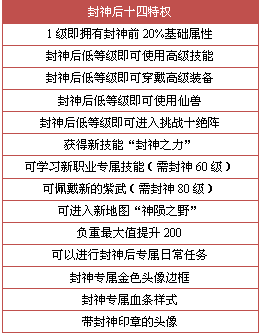 | 封神后十四特权 |
|---|
| 1 级即拥有封神前 20%基础属性 |
| 封神后低等级即可使用高级技能 |
| 封神后低等级即可穿戴高级装备 |
| 封神后低等级即可使用仙兽 |
| 封神后低等级即可进入挑战十绝阵 |
| 获得新技能“封神之力” |
| 可学习新职业专属技能（需封神 60 级） |
| 可佩戴新的紫武（需封神 80 级） |
| 可进入新地图“神陨之野” |
| 负重最大值提升 200 |
| 可以进行封神后专属日常任务 |
| 封神专属金色头像边框 |
| 封神专属血条样式 |
| 带封神印章的头像 |